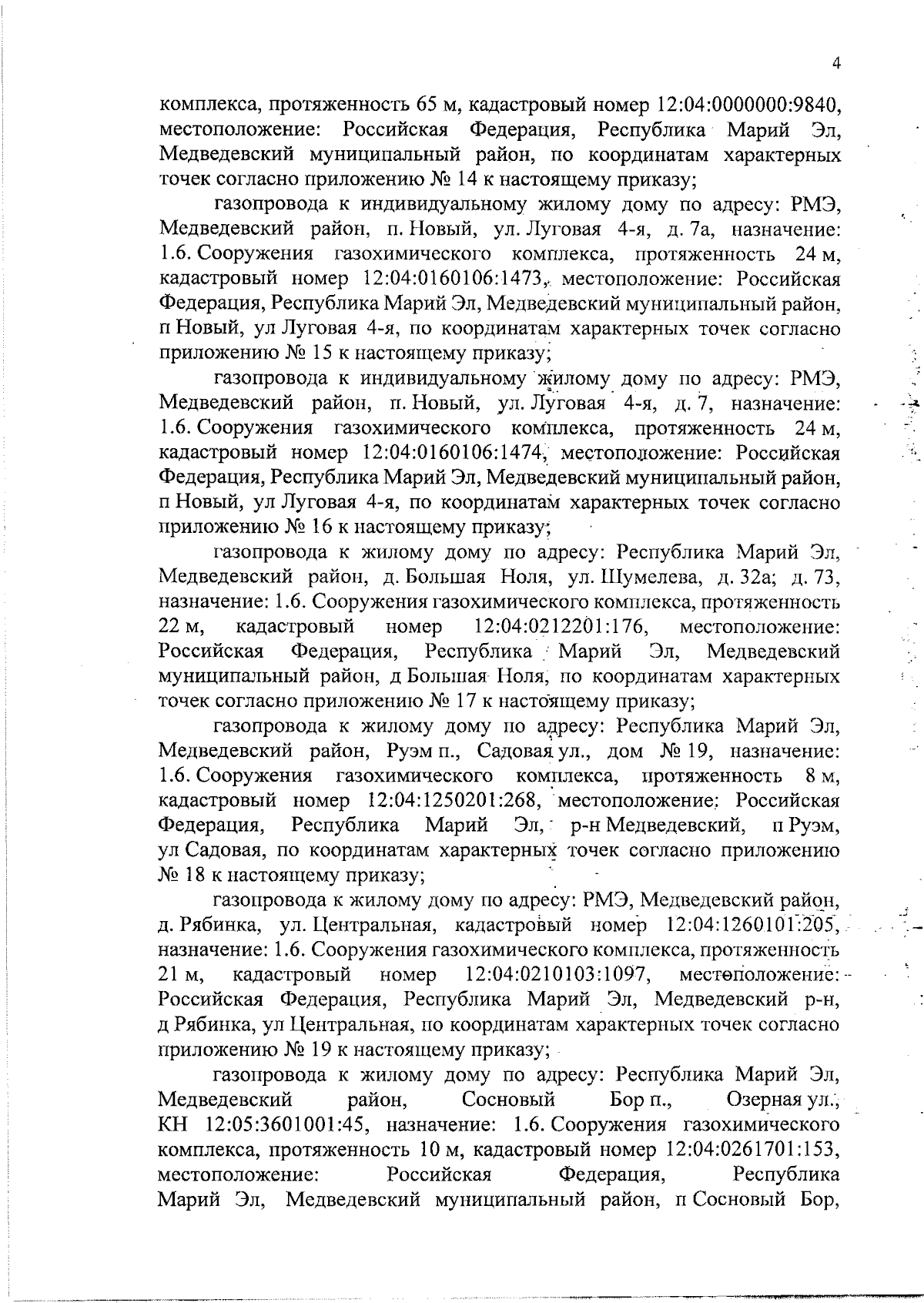 4

комплекса, протяженность 65 м, кадастровый номер 12:04:0000000:9840, местоположение: Российская Федерация, Республика Марий Эл, Медведевский муниципальный район, по координатам характерных точек согласно приложению № 14 к настоящему приказу;

газопровода к индивидуальному жилому дому по адресу: РМЭ, Медведевский район, п. Новый, ул. Луговая 4-я, д. 7а, назначение: 1.6. Сооружения газохимического комплекса, протяженность 24 м, кадастровый номер 12:04:0160106:1473, местоположение: Российская Федерация, Республика Марий Эл, Медведевский муниципальный район, п Новый, ул Луговая 4-я, по координатам характерных точек согласно приложению № 15 к настоящему приказу;

газопровода к индивидуальному жилому дому по адресу: РМЭ, Медведевский район, п. Новый, ул. Луговая 4-я, д. 7, назначение: 1.6. Сооружения газохимического комплекса, протяженность 24 м, кадастровый номер 12:04:0160106:1474, местоположение: Российская Федерация, Республика Марий Эл, Медведевский муниципальный район, п Новый, ул Луговая 4-я, по координатам характерных точек согласно приложению № 16 к настоящему приказу;

газопровода к жилому дому по адресу: Республика Марий Эл, Медведевский район, д. Большая Ноля, ул. Шумелева, д. 32а; д. 73, назначение: 1.6. Сооружения газохимического комплекса, протяженность 22 м, кадастровый номер 12:04:0212201:176, местоположение: Российская Федерация, Республика Марий Эл, Медведевский муниципальный район, д Большая Ноля, по координатам характерных точек согласно приложению № 17 к настоящему приказу;

газопровода к жилому дому по адресу: Республика Марий Эл, Медведевский район, Руэм п., Садовая ул., дом № 19, назначение: 1.6. Сооружения газохимического комплекса, протяженность 8 м, кадастровый номер 12:04:1250201:268, местоположение: Российская Федерация, Республика Марий Эл, р-н Медведевский, п Руэм, ул Садовая, по координатам характерных точек согласно приложению № 18 к настоящему приказу;

газопровода к жилому дому по адресу: РМЭ, Медведевский район, д. Рябинка, ул. Центральная, кадастровый номер 12:04:1260101:205, назначение: 1.6. Сооружения газохимического комплекса, протяженность 21 м, кадастровый номер 12:04:0210103:1097, местоположение: Российская Федерация, Республика Марий Эл, Медведевский р-н, д Рябинка, ул Центральная, по координатам характерных точек согласно приложению № 19 к настоящему приказу;

газопровода к жилому дому по адресу: Республика Марий Эл, Медведевский район, Сосновый Бор п., Озерная ул., КН 12:05:3601001:45, назначение: 1.6. Сооружения газохимического комплекса, протяженность 10 м, кадастровый номер 12:04:0261701:153, местоположение: Российская Федерация, Республика Марий Эл, Медведевский муниципальный район, п Сосновый Бор,